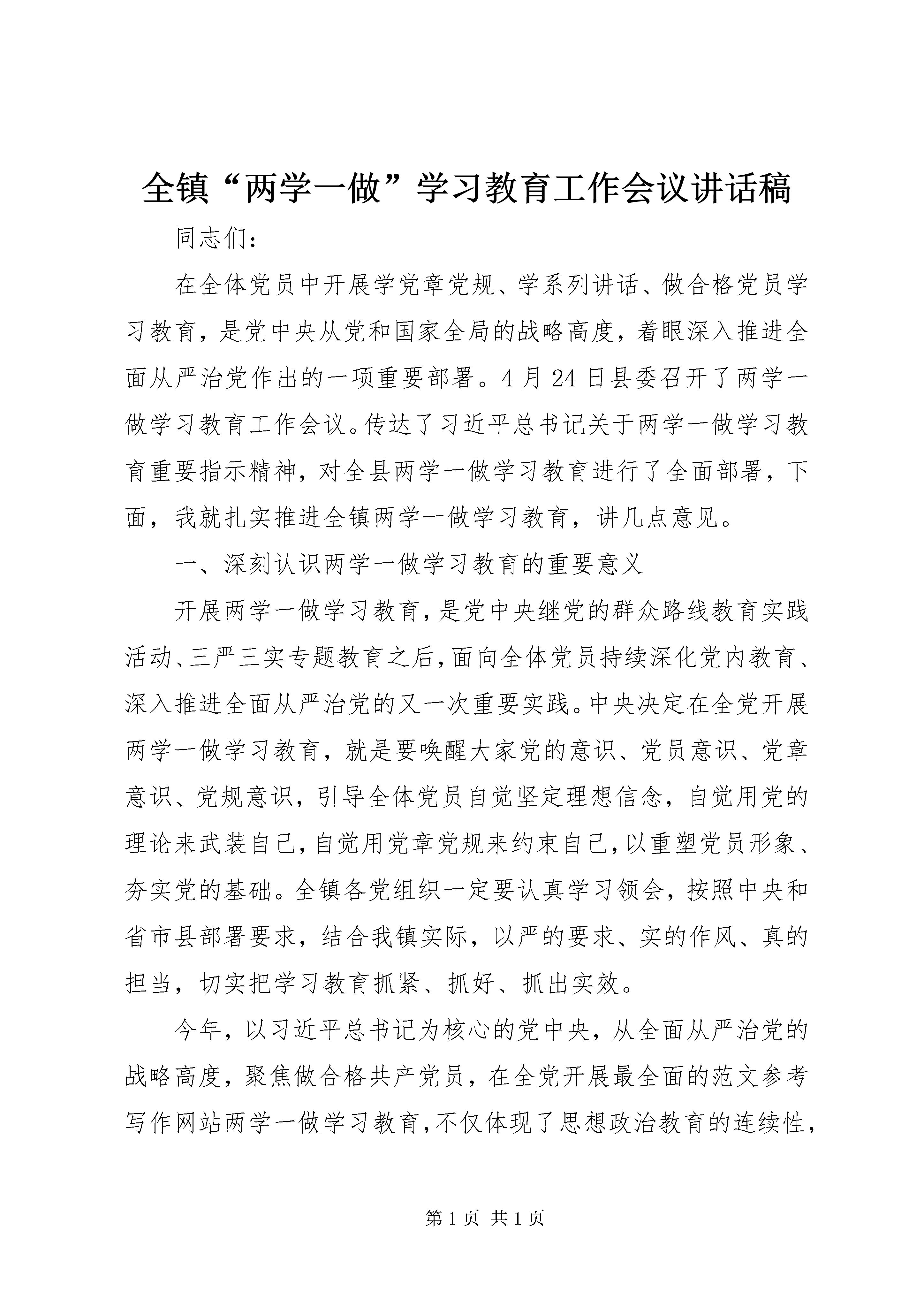 全镇“两学一做”学习教育工作会议讲话稿

同志们：

在全体党员中开展学党章党规、学系列讲话、做合格党员学习教育，是党中央从党和国家全局的战略高度，着眼深入推进全面从严治党作出的一项重要部署。4月24日县委召开了两学一做学习教育工作会议。传达了习近平总书记关于两学一做学习教育重要指示精神，对全县两学一做学习教育进行了全面部署，下面，我就扎实推进全镇两学一做学习教育，讲几点意见。

一、深刻认识两学一做学习教育的重要意义

开展两学一做学习教育，是党中央继党的群众路线教育实践活动、三严三实专题教育之后，面向全体党员持续深化党内教育、深入推进全面从严治党的又一次重要实践。中央决定在全党开展两学一做学习教育，就是要唤醒大家党的意识、党员意识、党章意识、党规意识，引导全体党员自觉坚定理想信念，自觉用党的理论来武装自己，自觉用党章党规来约束自己，以重塑党员形象、夯实党的基础。全镇各党组织一定要认真学习领会，按照中央和省市县部署要求，结合我镇实际，以严的要求、实的作风、真的担当，切实把学习教育抓紧、抓好、抓出实效。

今年，以习近平总书记为核心的党中央，从全面从严治党的战略高度，聚焦做合格共产党员，在全党开展最全面的范文参考写作网站两学一做学习教育，不仅体现了思想政治教育的连续性，

第1页 共1页